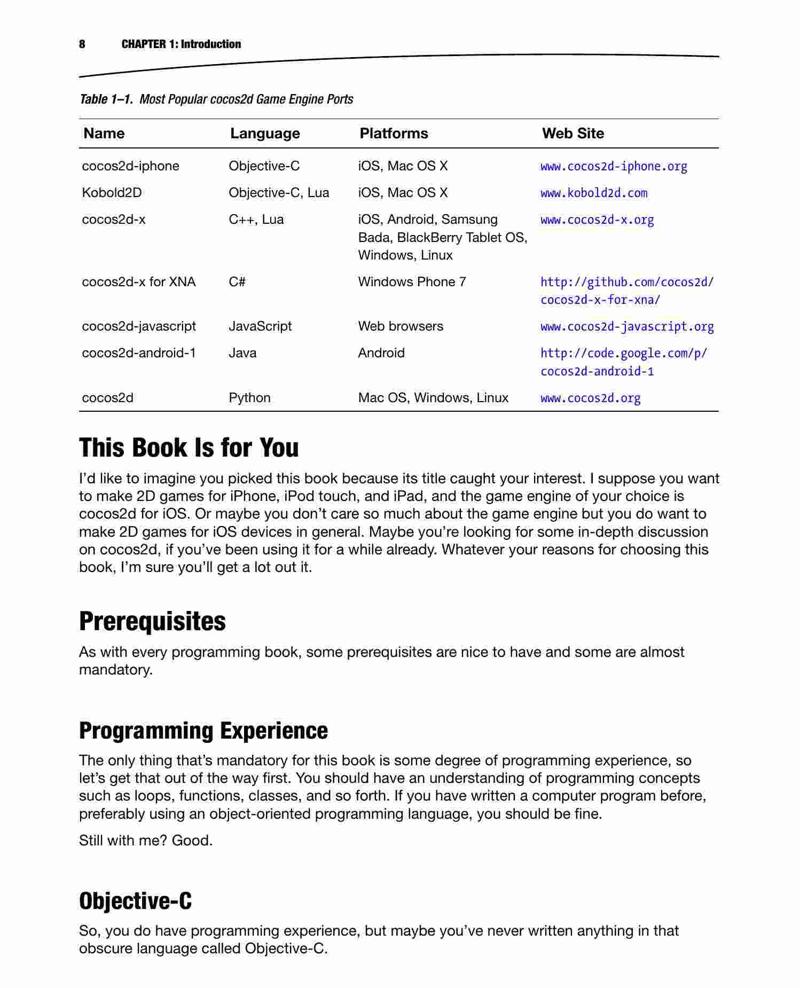 8 CHAPTER 1: Introduction

Table 1–1. Most Popular cocos2d Game Engine Ports

| Name | Language | Platforms | Web Site |
|---|---|---|---|
| cocos2d-iphone | Objective-C | iOS, Mac OS X | www.cocos2d-iphone.org |
| Kobold2D | Objective-C, Lua | iOS, Mac OS X | www.kobold2d.com |
| cocos2d-x | C++, Lua | iOS, Android, Samsung Bada, BlackBerry Tablet OS, Windows, Linux | www.cocos2d-x.org |
| cocos2d-x for XNA | C# | Windows Phone 7 | http://github.com/cocos2d/cocos2d-x-for-xna/ |
| cocos2d-javascript | JavaScript | Web browsers | www.cocos2d-javascript.org |
| cocos2d-android-1 | Java | Android | http://code.google.com/p/cocos2d-android-1 |
| cocos2d | Python | Mac OS, Windows, Linux | www.cocos2d.org |

This Book Is for You

I'd like to imagine you picked this book because its title caught your interest. I suppose you want to make 2D games for iPhone, iPod touch, and iPad, and the game engine of your choice is cocos2d for iOS. Or maybe you don't care so much about the game engine but you do want to make 2D games for iOS devices in general. Maybe you're looking for some in-depth discussion on cocos2d, if you've been using it for a while already. Whatever your reasons for choosing this book, I'm sure you'll get a lot out it.

Prerequisites

As with every programming book, some prerequisites are nice to have and some are almost mandatory.

Programming Experience

The only thing that's mandatory for this book is some degree of programming experience, so let's get that out of the way first. You should have an understanding of programming concepts such as loops, functions, classes, and so forth. If you have written a computer program before, preferably using an object-oriented programming language, you should be fine.

Still with me? Good.

Objective-C

So, you do have programming experience, but maybe you've never written anything in that obscure language called Objective-C.